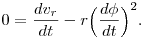 $0 = \frac{dv_r}{dt} - r\left(\frac{d\phi}{dt}\right)^2.$